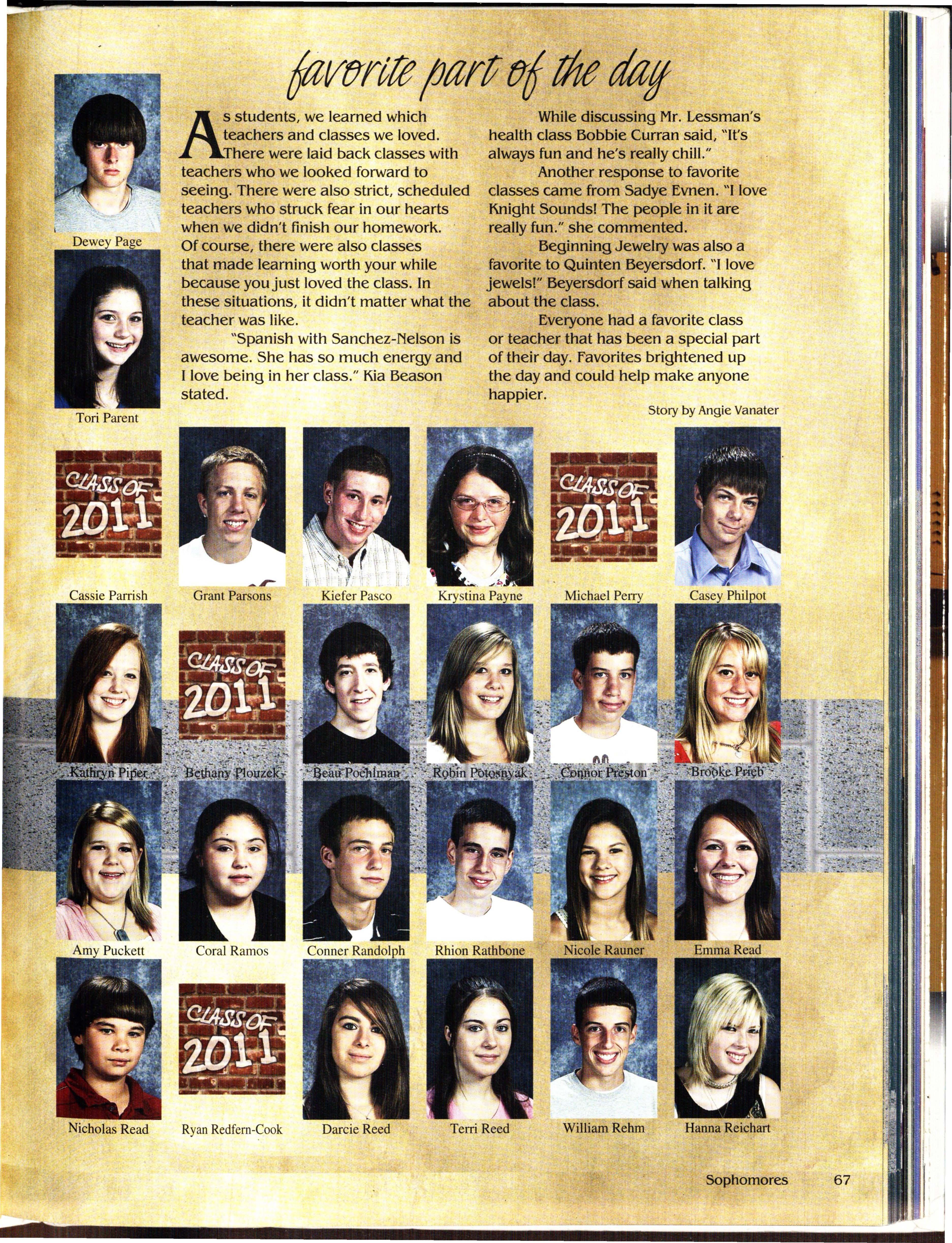 favorite part of the day

Dewey Page

Tori Parent

As students, we learned which teachers and classes we loved. There were laid back classes with teachers who we looked forward to seeing. There were also strict, scheduled teachers who struck fear in our hearts when we didn't finish our homework. Of course, there were also classes that made learning worth your while because you just loved the class. In these situations, it didn't matter what the teacher was like.

"Spanish with Sanchez-Nelson is awesome. She has so much energy and I love being in her class." Kia Beason stated.

While discussing Mr. Lessman's health class Bobbie Curran said, "It's always fun and he's really chill."

Another response to favorite classes came from Sadye Evnen. "I love Knight Sounds! The people in it are really fun." she commented.

Beginning Jewelry was also a favorite to Quinten Beyersdorf. "I love jewels!" Beyersdorf said when talking about the class.

Everyone had a favorite class or teacher that has been a special part of their day. Favorites brightened up the day and could help make anyone happier.

Story by Angie Vanater

CLASS OF 2011

Cassie Parrish

Grant Parsons

Kiefer Pasco

Krystina Payne

CLASS OF 2011

Michael Perry

Casey Philpot

Kathryn Piper

CLASS OF 2011

Bethany Plouzek

Beau Poehlman

Robin Potosnyak

Connor Preston

Brooke Prieb

Amy Puckett

Coral Ramos

Conner Randolph

Rhion Rathbone

Nicole Rauner

Emma Read

Nicholas Read

CLASS OF 2011

Ryan Redfern-Cook

Darcie Reed

Terri Reed

William Rehm

Hanna Reichart

Sophomores 67